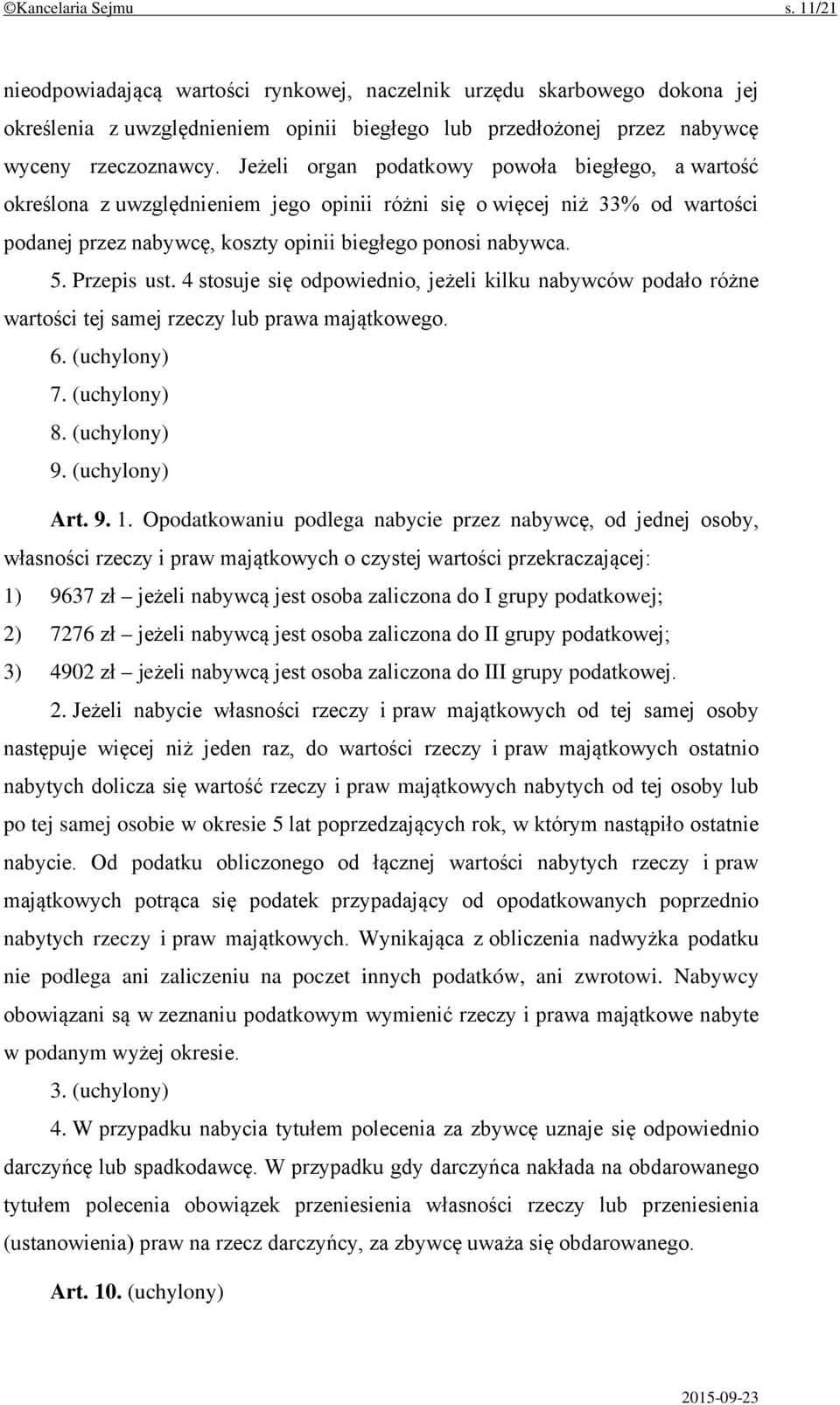 ©Kancelaria Sejmu s. 11/21

nieodpowiadającą wartości rynkowej, naczelnik urzędu skarbowego dokona jej określenia z uwzględnieniem opinii biegłego lub przedłożonej przez nabywcę wyceny rzeczoznawcy. Jeżeli organ podatkowy powoła biegłego, a wartość określona z uwzględnieniem jego opinii różni się o więcej niż 33% od wartości podanej przez nabywcę, koszty opinii biegłego ponosi nabywca.

5. Przepis ust. 4 stosuje się odpowiednio, jeżeli kilku nabywców podało różne wartości tej samej rzeczy lub prawa majątkowego.

6. (uchylony)

7. (uchylony)

8. (uchylony)

9. (uchylony)

Art. 9. 1. Opodatkowaniu podlega nabycie przez nabywcę, od jednej osoby, własności rzeczy i praw majątkowych o czystej wartości przekraczającej:

1) 9637 zł – jeżeli nabywcą jest osoba zaliczona do I grupy podatkowej;

2) 7276 zł – jeżeli nabywcą jest osoba zaliczona do II grupy podatkowej;

3) 4902 zł – jeżeli nabywcą jest osoba zaliczona do III grupy podatkowej.

2. Jeżeli nabycie własności rzeczy i praw majątkowych od tej samej osoby następuje więcej niż jeden raz, do wartości rzeczy i praw majątkowych ostatnio nabytych dolicza się wartość rzeczy i praw majątkowych nabytych od tej osoby lub po tej samej osobie w okresie 5 lat poprzedzających rok, w którym nastąpiło ostatnie nabycie. Od podatku obliczonego od łącznej wartości nabytych rzeczy i praw majątkowych potrąca się podatek przypadający od opodatkowanych poprzednio nabytych rzeczy i praw majątkowych. Wynikająca z obliczenia nadwyżka podatku nie podlega ani zaliczeniu na poczet innych podatków, ani zwrotowi. Nabywcy obowiązani są w zeznaniu podatkowym wymienić rzeczy i prawa majątkowe nabyte w podanym wyżej okresie.

3. (uchylony)

4. W przypadku nabycia tytułem polecenia za zbywcę uznaje się odpowiednio darczyńcę lub spadkodawcę. W przypadku gdy darczyńca nakłada na obdarowanego tytułem polecenia obowiązek przeniesienia własności rzeczy lub przeniesienia (ustanowienia) praw na rzecz darczyńcy, za zbywcę uważa się obdarowanego.

Art. 10. (uchylony)

2015-09-23